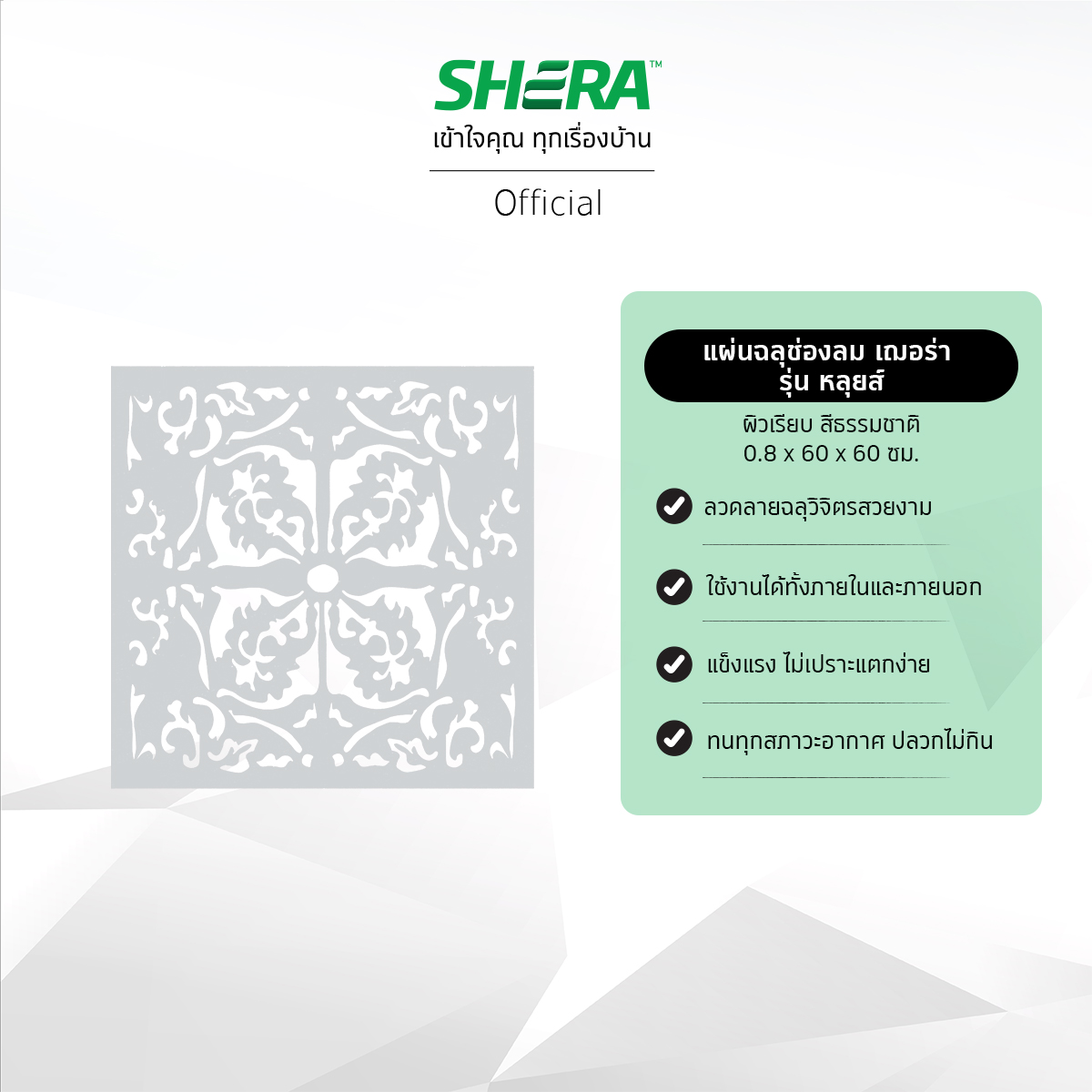 SHERA™
เข้าใจคุณ ทุกเรื่องบ้าน
Official

แผ่นฉลุช่องลม เฌอร่า
รุ่น หลุยส์

ผิวเรียบ สีธรรมชาติ
0.8 x 60 x 60 ซม.

ลวดลายฉลุวิจิตรสวยงาม

ใช้งานได้ทั้งภายในและภายนอก

แข็งแรง ไม่เปราะแตกง่าย

ทนทุกสภาวะอากาศ ปลวกไม่กิน